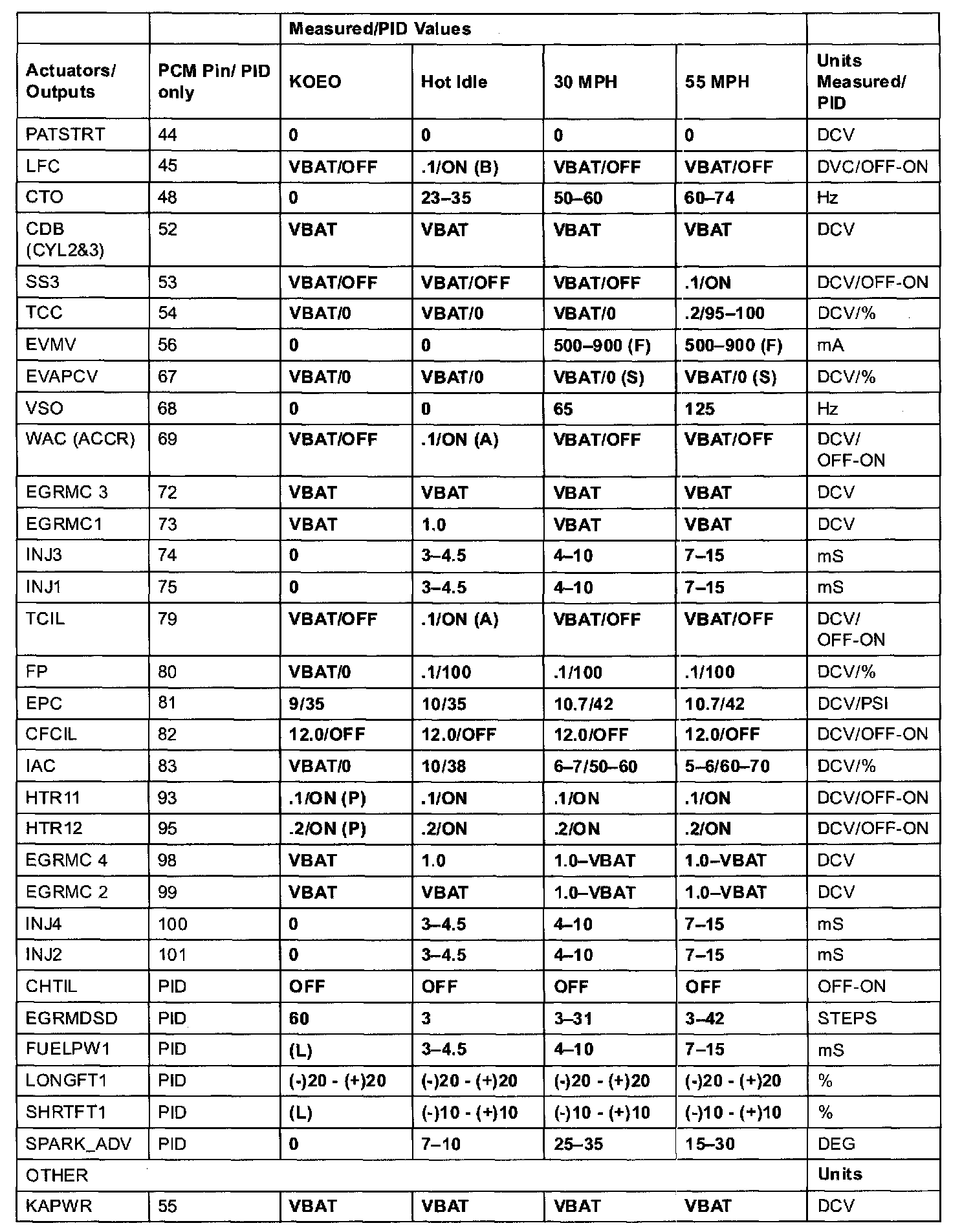 | | | Measured/PID Values | | | | |
|---|---|---|---|---|---|---|
| Actuators/ Outputs | PCM Pin/ PID only | KOEO | Hot Idle | 30 MPH | 55 MPH | Units Measured/ PID |
| PATSTRT | 44 | 0 | 0 | 0 | 0 | DCV |
| LFC | 45 | VBAT/OFF | .1/ON (B) | VBAT/OFF | VBAT/OFF | DVC/OFF-ON |
| CTO | 48 | 0 | 23–35 | 50–60 | 60–74 | Hz |
| CDB (CYL2&3) | 52 | VBAT | VBAT | VBAT | VBAT | DCV |
| SS3 | 53 | VBAT/OFF | VBAT/OFF | VBAT/OFF | .1/ON | DCV/OFF-ON |
| TCC | 54 | VBAT/0 | VBAT/0 | VBAT/0 | .2/95–100 | DCV/% |
| EVMV | 56 | 0 | 0 | 500–900 (F) | 500–900 (F) | mA |
| EVAPCV | 67 | VBAT/0 | VBAT/0 | VBAT/0 (S) | VBAT/0 (S) | DCV/% |
| VSO | 68 | 0 | 0 | 65 | 125 | Hz |
| WAC (ACCR) | 69 | VBAT/OFF | .1/ON (A) | VBAT/OFF | VBAT/OFF | DCV/ OFF-ON |
| EGRMC 3 | 72 | VBAT | VBAT | VBAT | VBAT | DCV |
| EGRMC1 | 73 | VBAT | 1.0 | VBAT | VBAT | DCV |
| INJ3 | 74 | 0 | 3–4.5 | 4–10 | 7–15 | mS |
| INJ1 | 75 | 0 | 3–4.5 | 4–10 | 7–15 | mS |
| TCIL | 79 | VBAT/OFF | .1/ON (A) | VBAT/OFF | VBAT/OFF | DCV/ OFF-ON |
| FP | 80 | VBAT/0 | .1/100 | .1/100 | .1/100 | DCV/% |
| EPC | 81 | 9/35 | 10/35 | 10.7/42 | 10.7/42 | DCV/PSI |
| CFCIL | 82 | 12.0/OFF | 12.0/OFF | 12.0/OFF | 12.0/OFF | DCV/OFF-ON |
| IAC | 83 | VBAT/0 | 10/38 | 6–7/50–60 | 5–6/60–70 | DCV/% |
| HTR11 | 93 | .1/ON (P) | .1/ON | .1/ON | .1/ON | DCV/OFF-ON |
| HTR12 | 95 | .2/ON (P) | .2/ON | .2/ON | .2/ON | DCV/OFF-ON |
| EGRMC 4 | 98 | VBAT | 1.0 | 1.0–VBAT | 1.0–VBAT | DCV |
| EGRMC 2 | 99 | VBAT | VBAT | 1.0–VBAT | 1.0–VBAT | DCV |
| INJ4 | 100 | 0 | 3–4.5 | 4–10 | 7–15 | mS |
| INJ2 | 101 | 0 | 3–4.5 | 4–10 | 7–15 | mS |
| CHTIL | PID | OFF | OFF | OFF | OFF | OFF-ON |
| EGRMDSD | PID | 60 | 3 | 3–31 | 3–42 | STEPS |
| FUELPW1 | PID | (L) | 3–4.5 | 4–10 | 7–15 | mS |
| LONGFT1 | PID | (-)20 - (+)20 | (-)20 - (+)20 | (-)20 - (+)20 | (-)20 - (+)20 | % |
| SHRTFT1 | PID | (L) | (-)10 - (+)10 | (-)10 - (+)10 | (-)10 - (+)10 | % |
| SPARK_ADV | PID | 0 | 7–10 | 25–35 | 15–30 | DEG |
| OTHER | | | | | | Units |
| KAPWR | 55 | VBAT | VBAT | VBAT | VBAT | DCV |